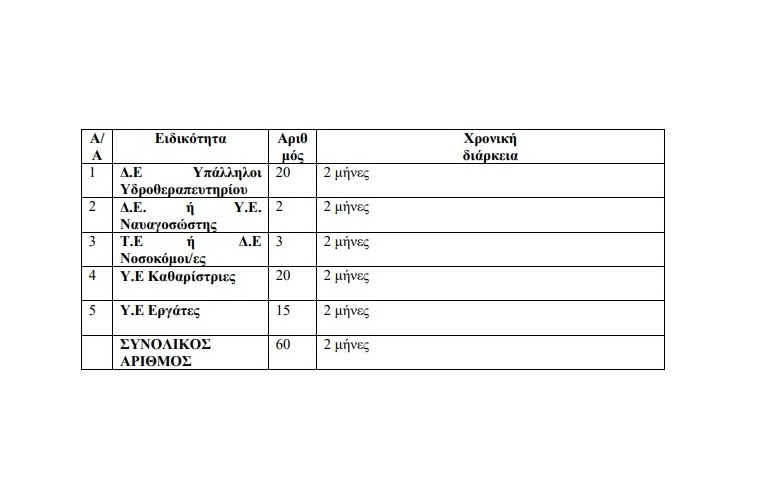 | Α/Α | Ειδικότητα | Αριθμός | Χρονική διάρκεια |
|---|---|---|---|
| 1 | Δ.Ε Υπάλληλοι Υδροθεραπευτηρίου | 20 | 2 μήνες |
| 2 | Δ.Ε. ή Υ.Ε. Ναυαγοσώστης | 2 | 2 μήνες |
| 3 | Τ.Ε ή Δ.Ε Νοσοκόμοι/ες | 3 | 2 μήνες |
| 4 | Υ.Ε Καθαρίστριες | 20 | 2 μήνες |
| 5 | Υ.Ε Εργάτες | 15 | 2 μήνες |
| | ΣΥΝΟΛΙΚΟΣ ΑΡΙΘΜΟΣ | 60 | 2 μήνες |